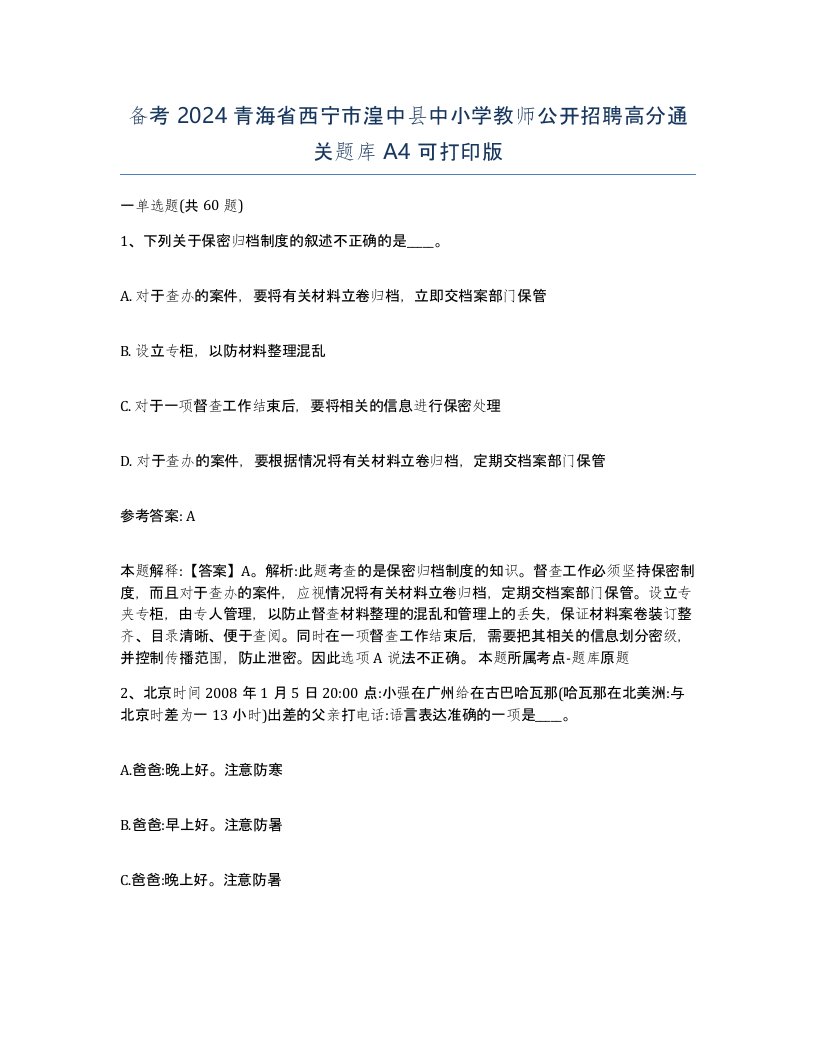 备考 2024 青海省西宁市湟中县中小学教师公开招聘高分通关题库 A4 可打印版

一单选题(共 60 题)

1、下列关于保密归档制度的叙述不正确的是____。

A. 对于查办的案件，要将有关材料立卷归档，立即交档案部门保管

B. 设立专柜，以防材料整理混乱

C. 对于一项督查工作结束后，要将相关的信息进行保密处理

D. 对于查办的案件，要根据情况将有关材料立卷归档，定期交档案部门保管

参考答案: A

本题解释:【答案】A。解析:此题考查的是保密归档制度的知识。督查工作必须坚持保密制度，而且对于查办的案件，应视情况将有关材料立卷归档，定期交档案部门保管。设立专夹专柜，由专人管理，以防止督查材料整理的混乱和管理上的丢失，保证材料案卷装订整齐、目录清晰、便于查阅。同时在一项督查工作结束后，需要把其相关的信息划分密级，并控制传播范围，防止泄密。因此选项 A 说法不正确。 本题所属考点-题库原题

2、北京时间 2008 年 1 月 5 日 20:00 点:小强在广州给在古巴哈瓦那(哈瓦那在北美洲:与北京时差为一 13 小时)出差的父亲打电话:语言表达准确的一项是____。

A.爸爸:晚上好。注意防寒

B.爸爸:早上好。注意防暑

C.爸爸:晚上好。注意防暑